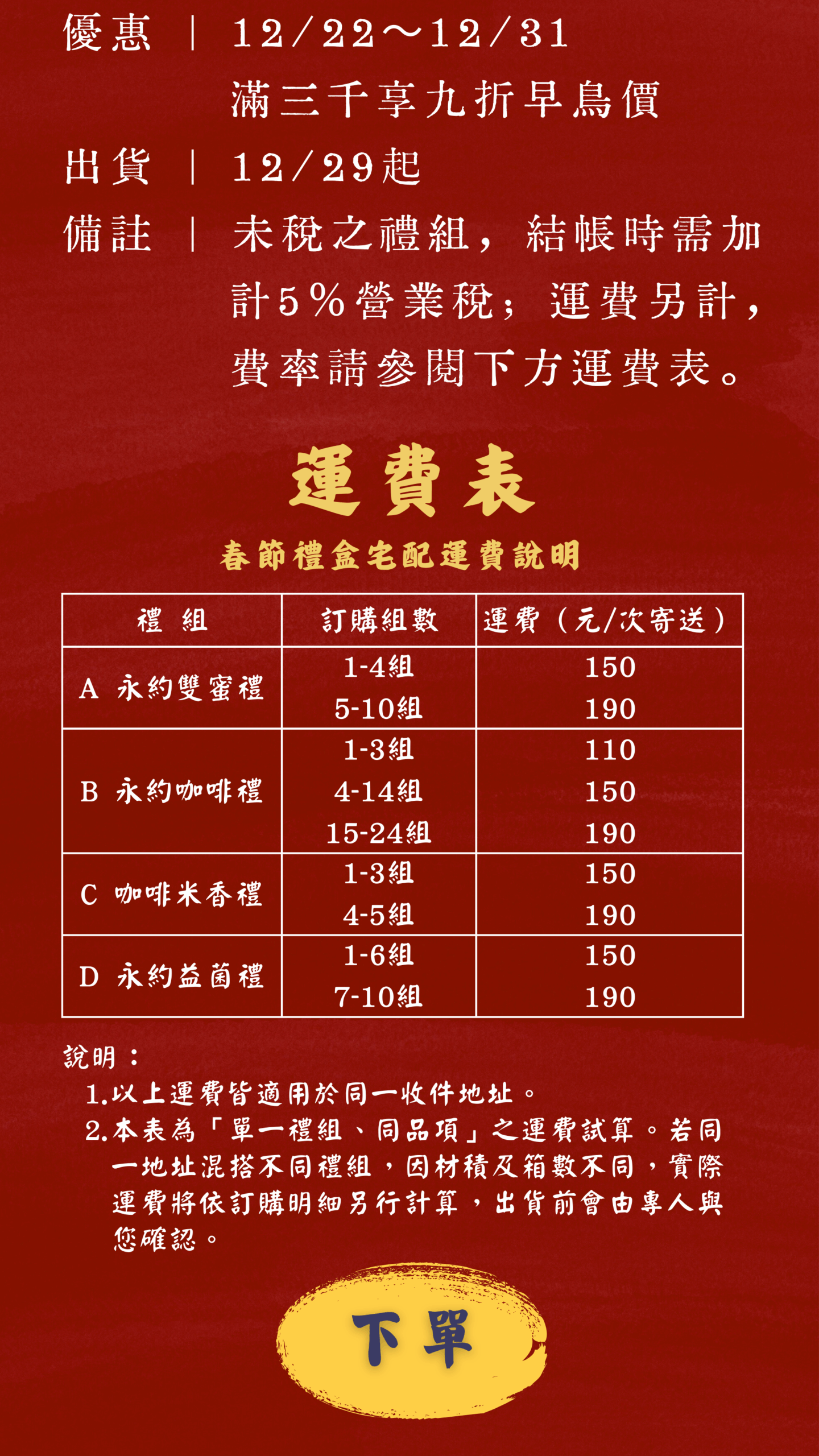 優惠 | 12/22～12/31
滿三千享九折早鳥價

出貨 | 12/29起

備註 | 未稅之禮組，結帳時需加計5%營業稅；運費另計，費率請參閱下方運費表。

運費表

春節禮盒宅配運費說明

| 禮 組 | 訂購組數 | 運費（元/次寄送） |
|---|---|---|
| A 永約雙蜜禮 | 1-4組 | 150 |
| | 5-10組 | 190 |
| B 永約咖啡禮 | 1-3組 | 110 |
| | 4-14組 | 150 |
| | 15-24組 | 190 |
| C 咖啡米香禮 | 1-3組 | 150 |
| | 4-5組 | 190 |
| D 永約益菌禮 | 1-6組 | 150 |
| | 7-10組 | 190 |

說明：
1.以上運費皆適用於同一收件地址。
2.本表為「單一禮組、同品項」之運費試算。若同一地址混搭不同禮組，因材積及箱數不同，實際運費將依訂購明細另行計算，出貨前會由專人與您確認。

下單